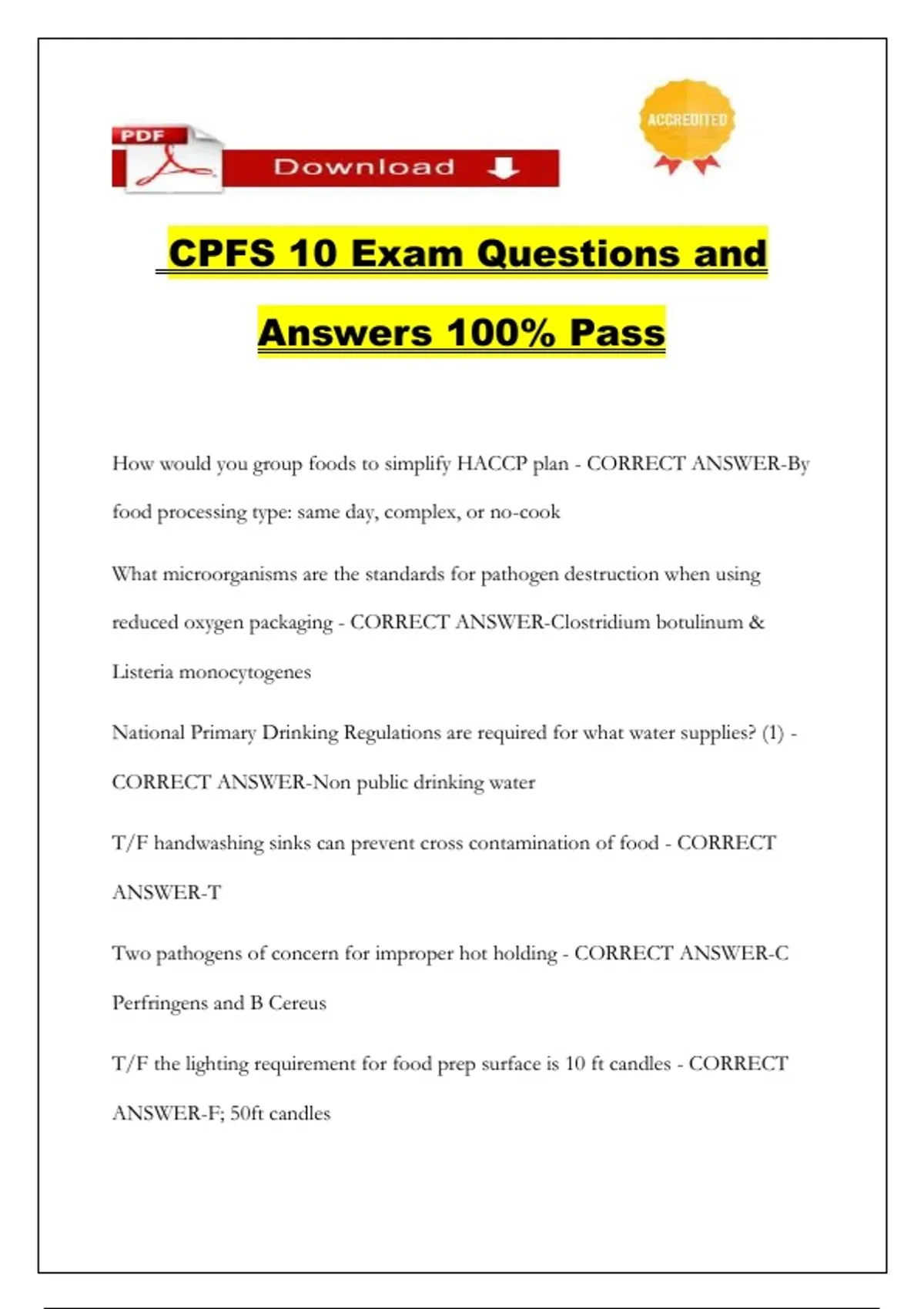 PDF

Download

ACCREDITED

CPFS 10 Exam Questions and Answers 100% Pass

How would you group foods to simplify HACCP plan - CORRECT ANSWER-By food processing type: same day, complex, or no-cook

What microorganisms are the standards for pathogen destruction when using reduced oxygen packaging - CORRECT ANSWER-Clostridium botulinum & Listeria monocytogenes

National Primary Drinking Regulations are required for what water supplies? (1) - CORRECT ANSWER-Non public drinking water

T/F handwashing sinks can prevent cross contamination of food - CORRECT ANSWER-T

Two pathogens of concern for improper hot holding - CORRECT ANSWER-C Perfringens and B Cereus

T/F the lighting requirement for food prep surface is 10 ft candles - CORRECT ANSWER-F; 50ft candles